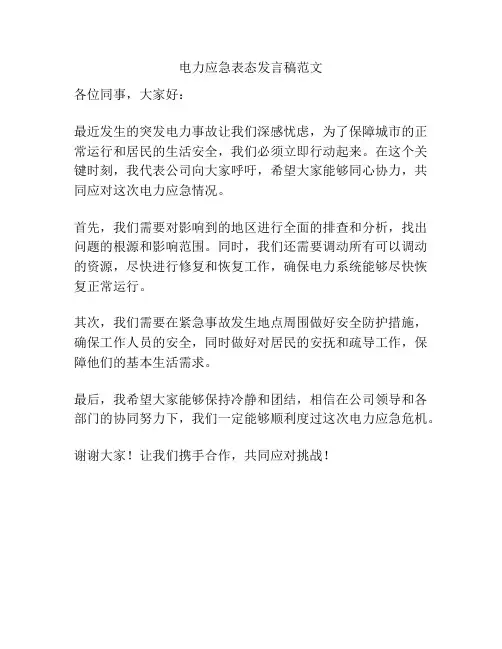 电力应急表态发言稿范文

各位同事，大家好：

最近发生的突发电力事故让我们深感忧虑，为了保障城市的正常运行和居民的生活安全，我们必须立即行动起来。在这个关键时刻，我代表公司向大家呼吁，希望大家能够同心协力，共同应对这次电力应急情况。

首先，我们需要对影响到的地区进行全面的排查和分析，找出问题的根源和影响范围。同时，我们还需要调动所有可以调动的资源，尽快进行修复和恢复工作，确保电力系统能够尽快恢复正常运行。

其次，我们需要在紧急事故发生地点周围做好安全防护措施，确保工作人员的安全，同时做好对居民的安抚和疏导工作，保障他们的基本生活需求。

最后，我希望大家能够保持冷静和团结，相信在公司领导和各部门的协同努力下，我们一定能够顺利度过这次电力应急危机。

谢谢大家！让我们携手合作，共同应对挑战！